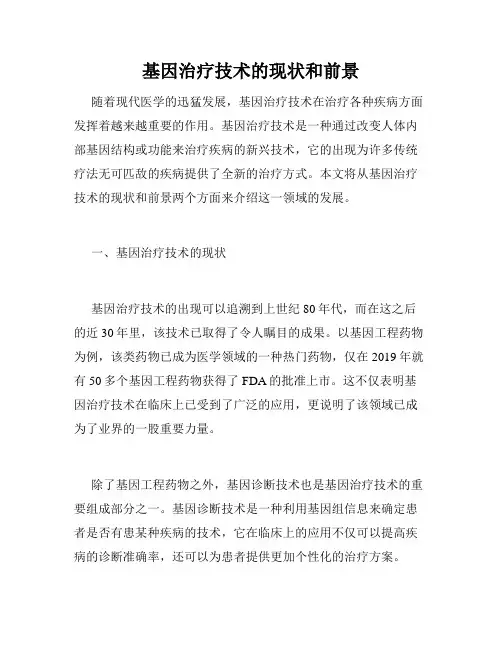 基因治疗技术的现状和前景

随着现代医学的迅猛发展，基因治疗技术在治疗各种疾病方面发挥着越来越重要的作用。基因治疗技术是一种通过改变人体内部基因结构或功能来治疗疾病的新兴技术，它的出现为许多传统疗法无可匹敌的疾病提供了全新的治疗方式。本文将从基因治疗技术的现状和前景两个方面来介绍这一领域的发展。

一、基因治疗技术的现状

基因治疗技术的出现可以追溯到上世纪80年代，而在这之后的近30年里，该技术已取得了令人瞩目的成果。以基因工程药物为例，该类药物已成为医学领域的一种热门药物，仅在2019年就有50多个基因工程药物获得了FDA的批准上市。这不仅表明基因治疗技术在临床上已受到了广泛的应用，更说明了该领域已成为了业界的一股重要力量。

除了基因工程药物之外，基因诊断技术也是基因治疗技术的重要组成部分之一。基因诊断技术是一种利用基因组信息来确定患者是否有患某种疾病的技术，它在临床上的应用不仅可以提高疾病的诊断准确率，还可以为患者提供更加个性化的治疗方案。